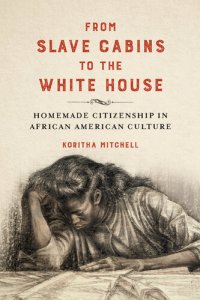 FROM
SLAVE CABINS
TO THE
WHITE HOUSE

HOMEMADE CITIZENSHIP IN AFRICAN AMERICAN CULTURE

KORITHA MITCHELL